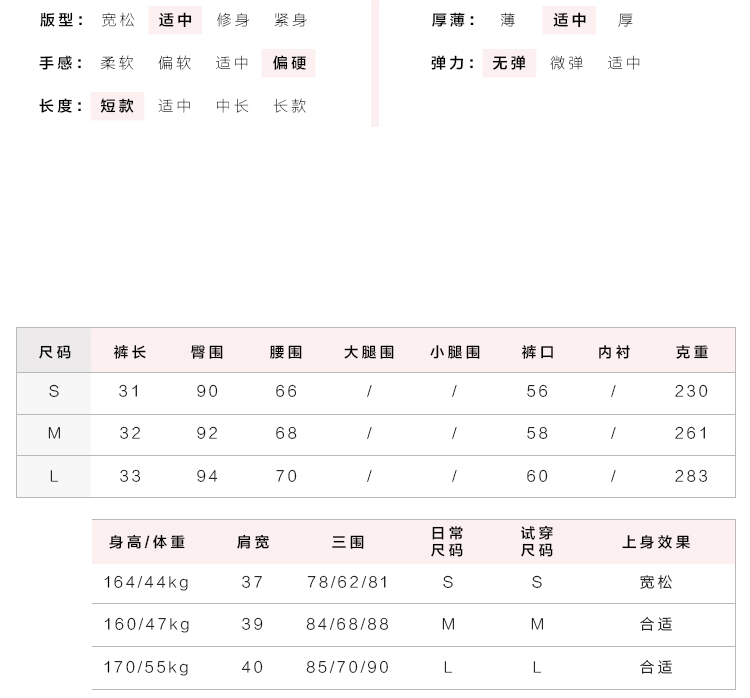 版型： 宽松 适中 修身 紧身

手感： 柔软 偏软 适中 偏硬

长度： 短款 适中 中长 长款

厚薄： 薄 适中 厚

弹力： 无弹 微弹 适中

| 尺码 | 裤长 | 臀围 | 腰围 | 大腿围 | 小腿围 | 裤口 | 内衬 | 克重 |
|---|---|---|---|---|---|---|---|---|
| S | 31 | 90 | 66 | / | / | 56 | / | 230 |
| M | 32 | 92 | 68 | / | / | 58 | / | 261 |
| L | 33 | 94 | 70 | / | / | 60 | / | 283 |

| 身高/体重 | 肩宽 | 三围 | 日常尺码 | 试穿尺码 | 上身效果 |
|---|---|---|---|---|---|
| 164/44kg | 37 | 78/62/81 | S | S | 宽松 |
| 160/47kg | 39 | 84/68/88 | M | M | 合适 |
| 170/55kg | 40 | 85/70/90 | L | L | 合适 |